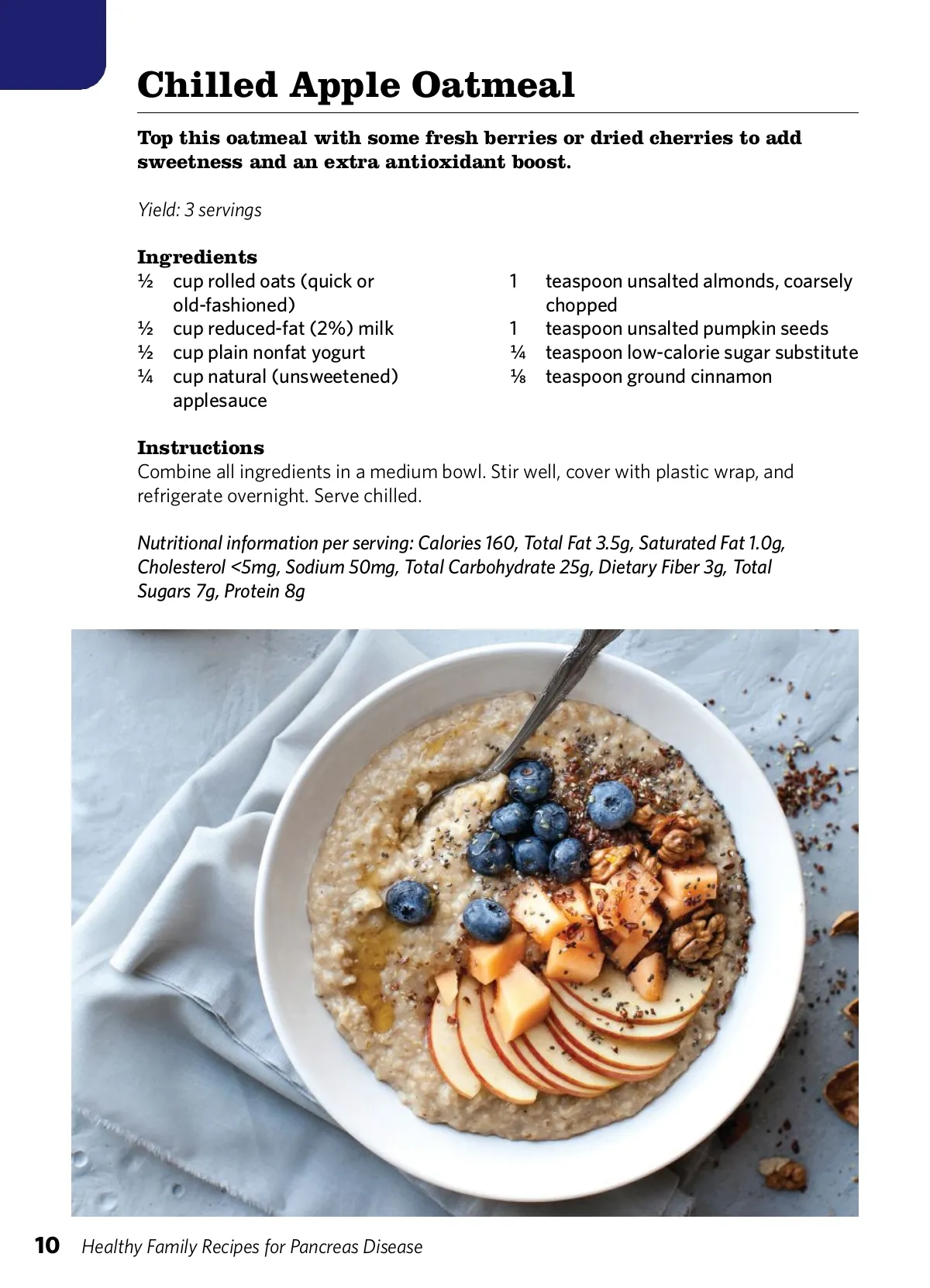 Chilled Apple Oatmeal

Top this oatmeal with some fresh berries or dried cherries to add sweetness and an extra antioxidant boost.

Yield: 3 servings

Ingredients
½ cup rolled oats (quick or old-fashioned)
½ cup reduced-fat (2%) milk
½ cup plain nonfat yogurt
¼ cup natural (unsweetened) applesauce
1 teaspoon unsalted almonds, coarsely chopped
1 teaspoon unsalted pumpkin seeds
¼ teaspoon low-calorie sugar substitute
⅛ teaspoon ground cinnamon

Instructions
Combine all ingredients in a medium bowl. Stir well, cover with plastic wrap, and refrigerate overnight. Serve chilled.

Nutritional information per serving: Calories 160, Total Fat 3.5g, Saturated Fat 1.0g, Cholesterol <5mg, Sodium 50mg, Total Carbohydrate 25g, Dietary Fiber 3g, Total Sugars 7g, Protein 8g

10 Healthy Family Recipes for Pancreas Disease